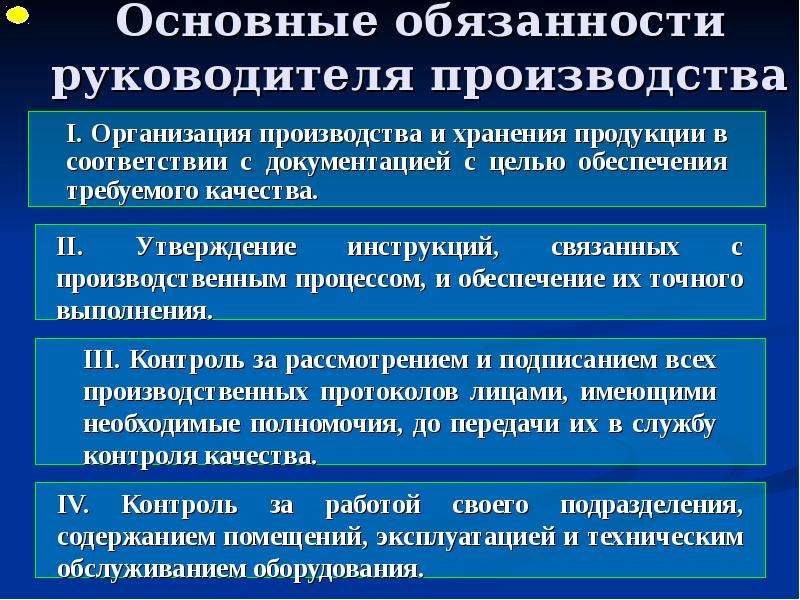 Основные обязанности руководителя производства

I. Организация производства и хранения продукции в соответствии с документацией с целью обеспечения требуемого качества.

II. Утверждение инструкций, связанных с производственным процессом, и обеспечение их точного выполнения.

III. Контроль за рассмотрением и подписанием всех производственных протоколов лицами, имеющими необходимые полномочия, до передачи их в службу контроля качества.

IV. Контроль за работой своего подразделения, содержанием помещений, эксплуатацией и техническим обслуживанием оборудования.